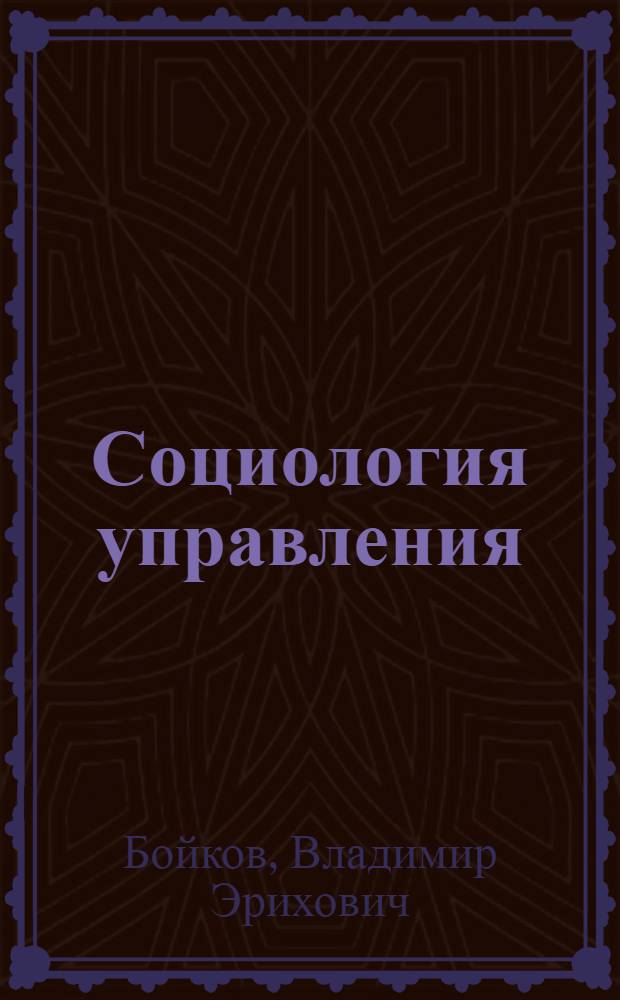 Социология управления

Бойков, Владимир Эрихович